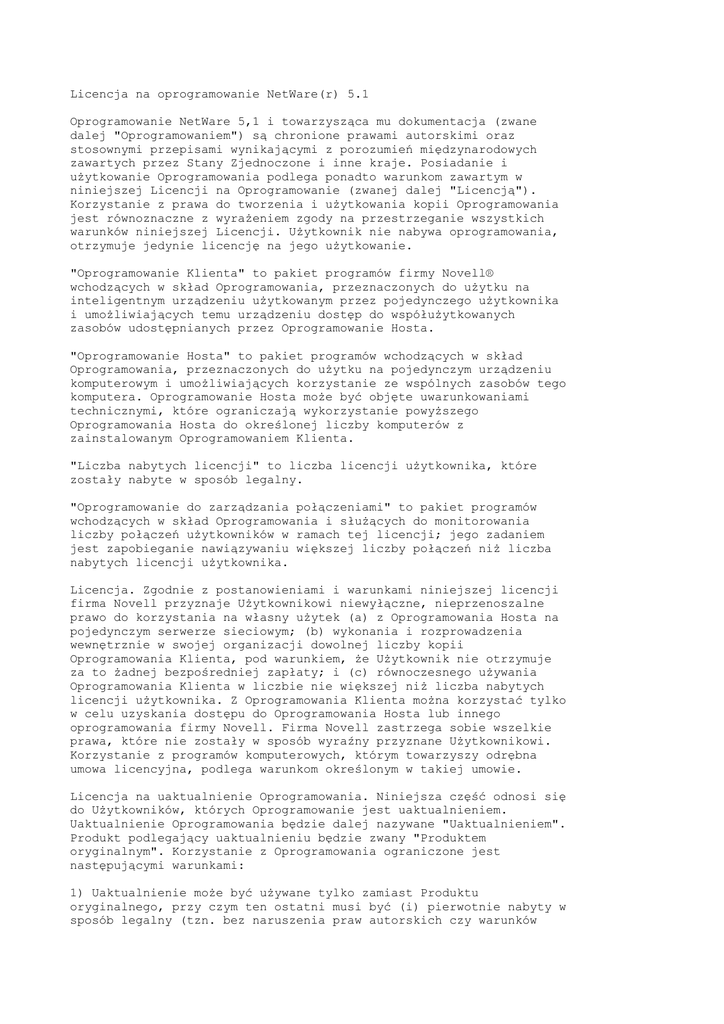 Licencja na oprogramowanie NetWare(r) 5.1

Oprogramowanie NetWare 5,1 i towarzysząca mu dokumentacja (zwane dalej "Oprogramowaniem") są chronione prawami autorskimi oraz stosownymi przepisami wynikającymi z porozumień międzynarodowych zawartych przez Stany Zjednoczone i inne kraje. Posiadanie i użytkowanie Oprogramowania podlega ponadto warunkom zawartym w niniejszej Licencji na Oprogramowanie (zwanej dalej "Licencją"). Korzystanie z prawa do tworzenia i użytkowania kopii Oprogramowania jest równoznaczne z wyrażeniem zgody na przestrzeganie wszystkich warunków niniejszej Licencji. Użytkownik nie nabywa oprogramowania, otrzymuje jedynie licencję na jego użytkowanie.

"Oprogramowanie Klienta" to pakiet programów firmy Novell® wchodzących w skład Oprogramowania, przeznaczonych do użytku na inteligentnym urządzeniu użytkowanym przez pojedynczego użytkownika i umożliwiających temu urządzeniu dostęp do współużytkowanych zasobów udostępnianych przez Oprogramowanie Hosta.

"Oprogramowanie Hosta" to pakiet programów wchodzących w skład Oprogramowania, przeznaczonych do użytku na pojedynczym urządzeniu komputerowym i umożliwiających korzystanie ze wspólnych zasobów tego komputera. Oprogramowanie Hosta może być objęte uwarunkowaniami technicznymi, które ograniczają wykorzystanie powyższego Oprogramowania Hosta do określonej liczby komputerów z zainstalowanym Oprogramowaniem Klienta.

"Liczba nabytych licencji" to liczba licencji użytkownika, które zostały nabyte w sposób legalny.

"Oprogramowanie do zarządzania połączeniami" to pakiet programów wchodzących w skład Oprogramowania i służących do monitorowania liczby połączeń użytkowników w ramach tej licencji; jego zadaniem jest zapobieganie nawiązywaniu większej liczby połączeń niż liczba nabytych licencji użytkownika.

Licencja. Zgodnie z postanowieniami i warunkami niniejszej licencji firma Novell przyznaje Użytkownikowi niewyłączne, nieprzenoszalne prawo do korzystania na własny użytek (a) z Oprogramowania Hosta na pojedynczym serwerze sieciowym; (b) wykonania i rozprowadzenia wewnętrznie w swojej organizacji dowolnej liczby kopii Oprogramowania Klienta, pod warunkiem, że Użytkownik nie otrzymuje za to żadnej bezpośredniej zapłaty; i (c) równoczesnego używania Oprogramowania Klienta w liczbie nie większej niż liczba nabytych licencji użytkownika. Z Oprogramowania Klienta można korzystać tylko w celu uzyskania dostępu do Oprogramowania Hosta lub innego oprogramowania firmy Novell. Firma Novell zastrzega sobie wszelkie prawa, które nie zostały w sposób wyraźny przyznane Użytkownikowi. Korzystanie z programów komputerowych, którym towarzyszy odrębna umowa licencyjna, podlega warunkom określonym w takiej umowie.

Licencja na uaktualnienie Oprogramowania. Niniejsza część odnosi się do Użytkowników, których Oprogramowanie jest uaktualnieniem. Uaktualnienie Oprogramowania będzie dalej nazywane "Uaktualnieniem". Produkt podlegający uaktualnieniu będzie zwany "Produktem oryginalnym". Korzystanie z Oprogramowania ograniczone jest następującymi warunkami:

1) Uaktualnienie może być używane tylko zamiast Produktu oryginalnego, przy czym ten ostatni musi być (i) pierwotnie nabyty w sposób legalny (tzn. bez naruszenia praw autorskich czy warunków